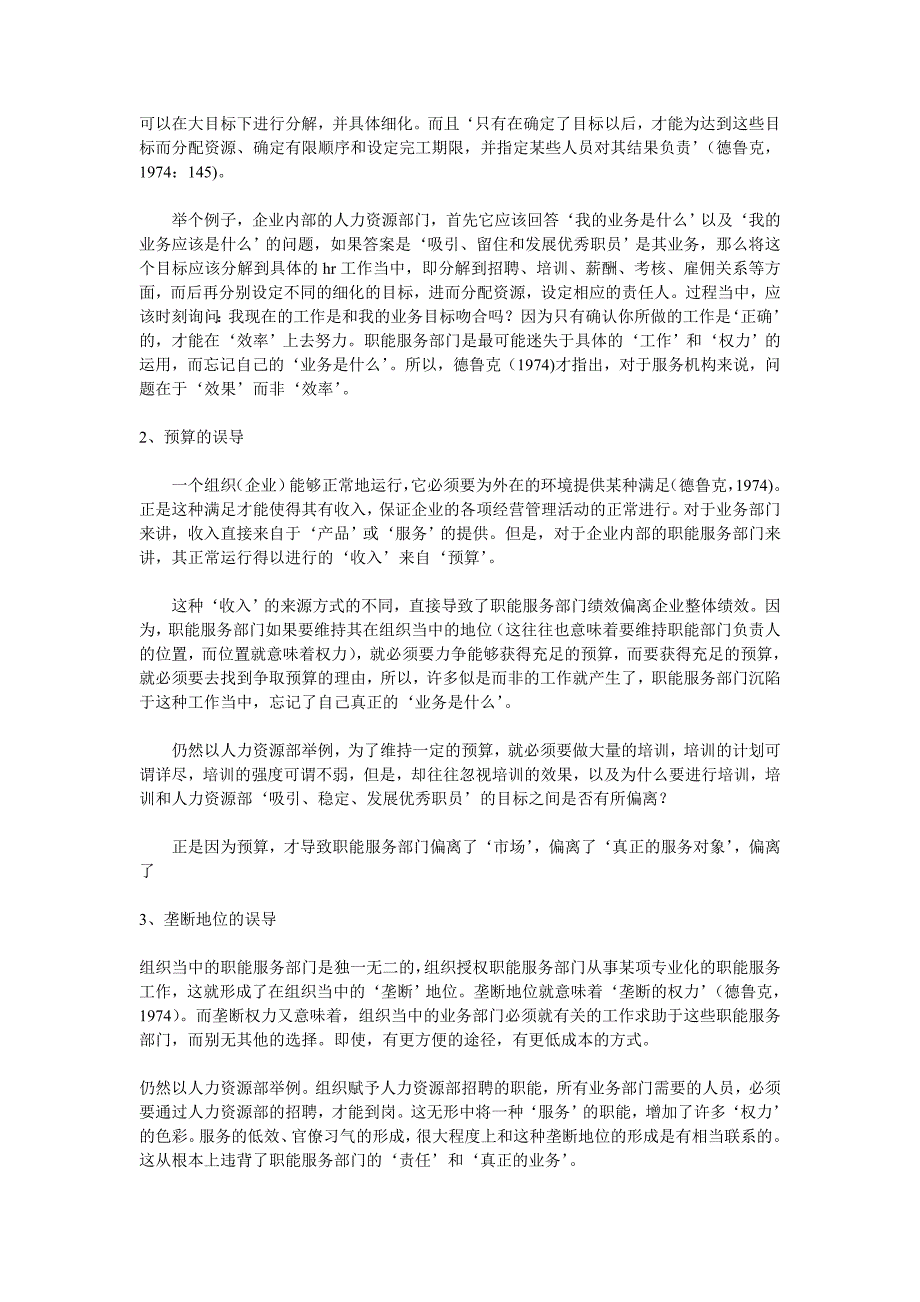 可以在大目标下进行分解，并具体细化。而且‘只有在确定了目标以后，才能为达到这些目标而分配资源、确定有限顺序和设定完工期限，并指定某些人员对其结果负责’（德鲁克，1974：145)。

举个例子，企业内部的人力资源部门，首先它应该回答‘我的业务是什么’以及‘我的业务应该是什么’的问题，如果答案是‘吸引、留住和发展优秀职员’是其业务，那么将这个目标应该分解到具体的 hr 工作当中，即分解到招聘、培训、薪酬、考核、雇佣关系等方面，而后再分别设定不同的细化的目标，进而分配资源，设定相应的责任人。过程当中，应该时刻询问：我现在的工作是和我的业务目标吻合吗？因为只有确认你所做的工作是‘正确’的，才能在‘效率’上去努力。职能服务部门是最可能迷失于具体的‘工作’和‘权力’的运用，而忘记自己的‘业务是什么’。所以，德鲁克（1974)才指出，对于服务机构来说，问题在于‘效果’而非‘效率’。

2、预算的误导

一个组织（企业）能够正常地运行，它必须要为外在的环境提供某种满足（德鲁克，1974)。正是这种满足才能使得其有收入，保证企业的各项经营管理活动的正常进行。对于业务部门来讲，收入直接来自于‘产品’或‘服务’的提供。但是，对于企业内部的职能服务部门来讲，其正常运行得以进行的‘收入’来自‘预算’。

这种‘收入’的来源方式的不同，直接导致了职能服务部门绩效偏离企业整体绩效。因为，职能服务部门如果要维持其在组织当中的地位（这往往也意味着要维持职能部门负责人的位置，而位置就意味着权力），就必须要力争能够获得充足的预算，而要获得充足的预算，就必须要去找到争取预算的理由，所以，许多似是而非的工作就产生了，职能服务部门沉陷于这种工作当中，忘记了自己真正的‘业务是什么’。

仍然以人力资源部举例，为了维持一定的预算，就必须要做大量的培训，培训的计划可谓详尽，培训的强度可谓不弱，但是，却往往忽视培训的效果，以及为什么要进行培训，培训和人力资源部‘吸引、稳定、发展优秀职员’的目标之间是否有所偏离？

正是因为预算，才导致职能服务部门偏离了‘市场’，偏离了‘真正的服务对象’，偏离了

3、垄断地位的误导

组织当中的职能服务部门是独一无二的，组织授权职能服务部门从事某项专业化的职能服务工作，这就形成了在组织当中的‘垄断’地位。垄断地位就意味着‘垄断的权力’（德鲁克，1974)。而垄断权力又意味着，组织当中的业务部门必须就有关的工作求助于这些职能服务部门，而别无其他的选择。即使，有更方便的途径，有更低成本的方式。

仍然以人力资源部举例。组织赋予人力资源部招聘的职能，所有业务部门需要的人员，必须要通过人力资源部的招聘，才能到岗。这无形中将一种‘服务’的职能，增加了许多‘权力’的色彩。服务的低效、官僚习气的形成，很大程度上和这种垄断地位的形成是有相当联系的。这从根本上违背了职能服务部门的‘责任’和‘真正的业务’。